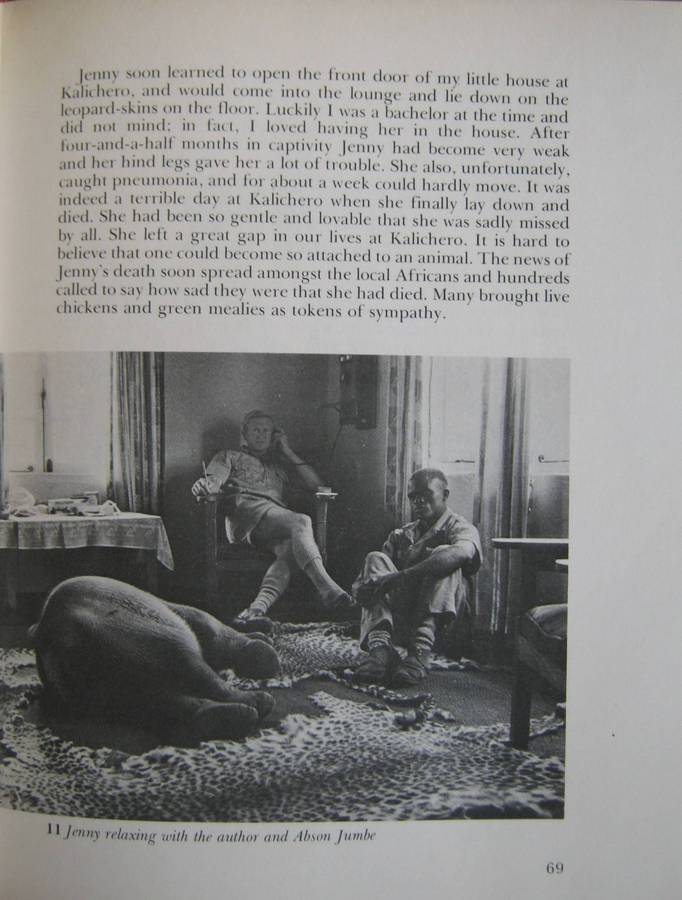 Jenny soon learned to open the front door of my little house at Kalichero, and would come into the lounge and lie down on the leopard-skins on the floor. Luckily I was a bachelor at the time and did not mind; in fact, I loved having her in the house. After four-and-a-half months in captivity Jenny had become very weak and her hind legs gave her a lot of trouble. She also, unfortunately, caught pneumonia, and for about a week could hardly move. It was indeed a terrible day at Kalichero when she finally lay down and died. She had been so gentle and lovable that she was sadly missed by all. She left a great gap in our lives at Kalichero. It is hard to believe that one could become so attached to an animal. The news of Jenny's death soon spread amongst the local Africans and hundreds called to say how sad they were that she had died. Many brought live chickens and green mealies as tokens of sympathy.

11 Jenny relaxing with the author and Abson Jumbe

69